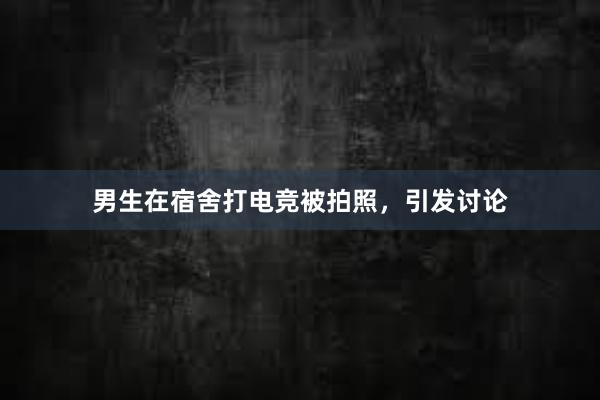 男生在宿舍打电竞被拍照，引发讨论